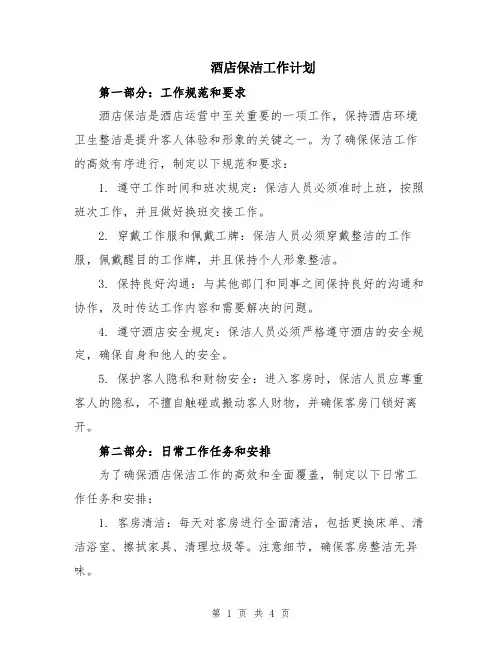 酒店保洁工作计划

第一部分：工作规范和要求

酒店保洁是酒店运营中至关重要的一项工作，保持酒店环境卫生整洁是提升客人体验和形象的关键之一。为了确保保洁工作的高效有序进行，制定以下规范和要求：

1. 遵守工作时间和班次规定：保洁人员必须准时上班，按照班次工作，并且做好换班交接工作。

2. 穿戴工作服和佩戴工牌：保洁人员必须穿戴整洁的工作服，佩戴醒目的工作牌，并且保持个人形象整洁。

3. 保持良好沟通：与其他部门和同事之间保持良好的沟通和协作，及时传达工作内容和需要解决的问题。

4. 遵守酒店安全规定：保洁人员必须严格遵守酒店的安全规定，确保自身和他人的安全。

5. 保护客人隐私和财物安全：进入客房时，保洁人员应尊重客人的隐私，不擅自触碰或搬动客人财物，并确保客房门锁好离开。

第二部分：日常工作任务和安排

为了确保酒店保洁工作的高效和全面覆盖，制定以下日常工作任务和安排：

1. 客房清洁：每天对客房进行全面清洁，包括更换床单、清洁浴室、擦拭家具、清理垃圾等。注意细节，确保客房整洁无异味。

第 1 页 共 4 页